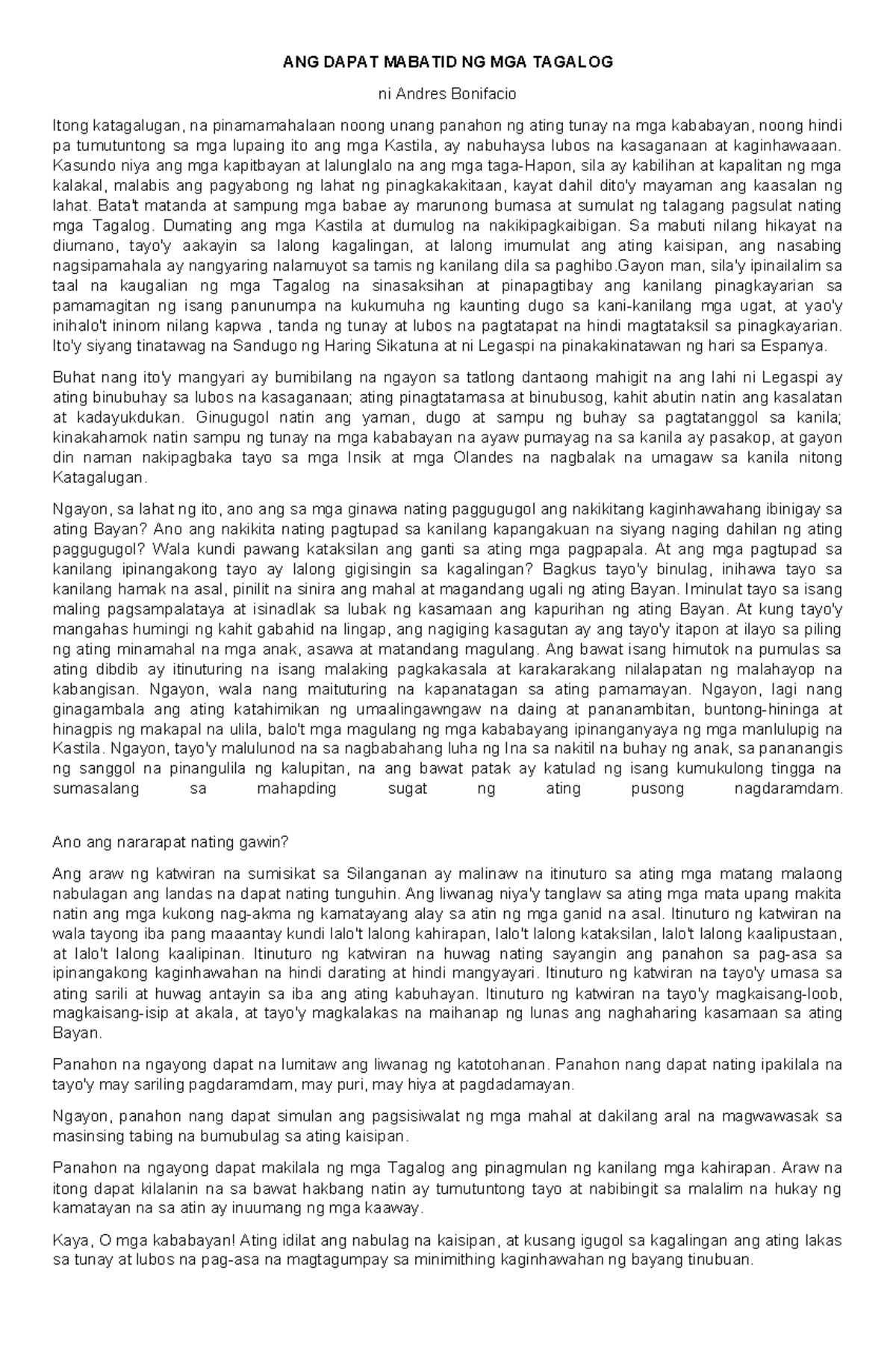 ANG DAPAT MABATID NG MGA TAGALOG

ni Andres Bonifacio

Itong katagalugan, na pinamamahalaan noong unang panahon ng ating tunay na mga kababayan, noong hindi pa tumutuntong sa mga lupaing ito ang mga Kastila, ay nabuhaysa lubos na kasaganaan at kaginhawaaan. Kasundo niya ang mga kapitbayan at lalunglalo na ang mga taga-Hapon, sila ay kabilihan at kapalitan ng mga kalakal, malabis ang pagyabong ng lahat ng pinagkakakitaan, kayat dahil dito'y mayaman ang kaasalan ng lahat. Bata't matanda at sampung mga babae ay marunong bumasa at sumulat ng talagang pagsulat nating mga Tagalog. Dumating ang mga Kastila at dumulog na nakikipagkaibigan. Sa mabuti nilang hikayat na diumano, tayo'y aakayin sa lalong kagalingan, at lalong imumulat ang ating kaisipan, ang nasabing nagsipamahala ay nangyaring nalamuyot sa tamis ng kanilang dila sa paghibo.Gayon man, sila'y ipinailalim sa taal na kaugalian ng mga Tagalog na sinasaksihan at pinapagtibay ang kanilang pinagkayarian sa pamamagitan ng isang panunumpa na kukumuha ng kaunting dugo sa kani-kanilang mga ugat, at yao'y inihalo't ininom nilang kapwa , tanda ng tunay at lubos na pagtatapat na hindi magtataksil sa pinagkayarian. Ito'y siyang tinatawag na Sandugo ng Haring Sikatuna at ni Legaspi na pinakakinatawan ng hari sa Espanya.

Buhat nang ito'y mangyari ay bumibilang na ngayon sa tatlong dantaong mahigit na ang lahi ni Legaspi ay ating binubuhay sa lubos na kasaganaan; ating pinagtatamasa at binubusog, kahit abutin natin ang kasalatan at kadayukdukan. Ginugugol natin ang yaman, dugo at sampu ng buhay sa pagtatanggol sa kanila; kinakahamok natin sampu ng tunay na mga kababayan na ayaw pumayag na sa kanila ay pasakop, at gayon din naman nakipagbaka tayo sa mga Insik at mga Olandes na nagbalak na umagaw sa kanila nitong Katagalugan.

Ngayon, sa lahat ng ito, ano ang sa mga ginawa nating paggugugol ang nakikitang kaginhawahang ibinigay sa ating Bayan? Ano ang nakikita nating pagtupad sa kanilang kapangakuan na siyang naging dahilan ng ating paggugugol? Wala kundi pawang kataksilan ang ganti sa ating mga pagpapala. At ang mga pagtupad sa kanilang ipinangakong tayo ay lalong gigisingin sa kagalingan? Bagkus tayo'y binulag, inihawa tayo sa kanilang hamak na asal, pinilit na sinira ang mahal at magandang ugali ng ating Bayan. Iminulat tayo sa isang maling pagsampalataya at isinadlak sa lubak ng kasamaan ang kapurihan ng ating Bayan. At kung tayo'y mangahas humingi ng kahit gabahid na lingap, ang nagiging kasagutan ay ang tayo'y itapon at ilayo sa piling ng ating minamahal na mga anak, asawa at matandang magulang. Ang bawat isang himutok na pumulas sa ating dibdib ay itinuturing na isang malaking pagkakasala at karakarakang nilalapatan ng malahayop na kabangisan. Ngayon, wala nang maituturing na kapanatagan sa ating pamamayan. Ngayon, lagi nang ginagambala ang ating katahimikan ng umaalingawngaw na daing at pananambitan, buntong-hininga at hinagpis ng makapal na ulila, balo't mga magulang ng mga kababayang ipinanganyaya ng mga manlulupig na Kastila. Ngayon, tayo'y malulunod na sa nagbabahang luha ng Ina sa nakitil na buhay ng anak, sa pananangis ng sanggol na pinangulila ng kalupitan, na ang bawat patak ay katulad ng isang kumukulong tingga na sumasalang sa mahapding sugat ng ating pusong nagdaramdam.

Ano ang nararapat nating gawin?

Ang araw ng katwiran na sumisikat sa Silanganan ay malinaw na itinuturo sa ating mga matang malaong nabulagan ang landas na dapat nating tunguhin. Ang liwanag niya'y tanglaw sa ating mga mata upang makita natin ang mga kukong nag-akma ng kamatayang alay sa atin ng mga ganid na asal. Itinuturo ng katwiran na wala tayong iba pang maaantay kundi lalo't lalong kahirapan, lalo't lalong kataksilan, lalo't lalong kaalipustaan, at lalo't lalong kaalipinan. Itinuturo ng katwiran na huwag nating sayangin ang panahon sa pag-asa sa ipinangakong kaginhawahan na hindi darating at hindi mangyayari. Itinuturo ng katwiran na tayo'y umasa sa ating sarili at huwag antayin sa iba ang ating kabuhayan. Itinuturo ng katwiran na tayo'y magkaisang-loob, magkaisang-isip at akala, at tayo'y magkalakas na maihanap ng lunas ang naghaharing kasamaan sa ating Bayan.

Panahon na ngayong dapat na lumitaw ang liwanag ng katotohanan. Panahon nang dapat nating ipakilala na tayo'y may sariling pagdaramdam, may puri, may hiya at pagdadamayan.

Ngayon, panahon nang dapat simulan ang pagsisiwalat ng mga mahal at dakilang aral na magwawasak sa masinsing tabing na bumubulag sa ating kaisipan.

Panahon na ngayong dapat makilala ng mga Tagalog ang pinagmulan ng kanilang mga kahirapan. Araw na itong dapat kilalanin na sa bawat hakbang natin ay tumutuntong tayo at nabibingit sa malalim na hukay ng kamatayan na sa atin ay inuumang ng mga kaaway.

Kaya, O mga kababayan! Ating idilat ang nabulag na kaisipan, at kusang igugol sa kagalingan ang ating lakas sa tunay at lubos na pag-asa na magtagumpay sa minimithing kaginhawahan ng bayang tinubuan.